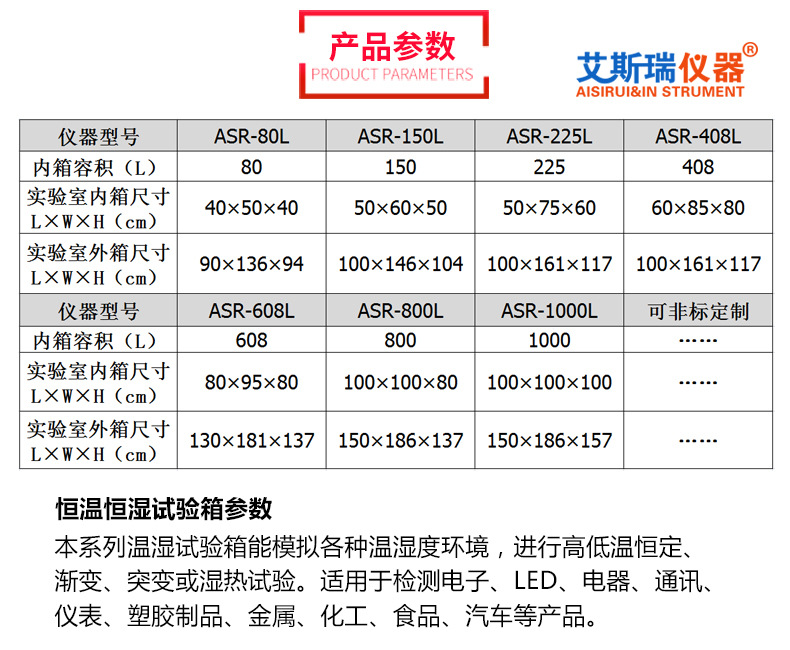 产品参数
PRODUCT PARAMETERS

艾斯瑞仪器®
AISIRUI&IN STRUMENT

| 仪器型号 | ASR-80L | ASR-150L | ASR-225L | ASR-408L |
|---|---|---|---|---|
| 内箱容积（L） | 80 | 150 | 225 | 408 |
| 实验室内箱尺寸 L×W×H（cm） | 40×50×40 | 50×60×50 | 50×75×60 | 60×85×80 |
| 实验室外箱尺寸 L×W×H（cm） | 90×136×94 | 100×146×104 | 100×161×117 | 100×161×117 |
| 仪器型号 | ASR-608L | ASR-800L | ASR-1000L | 可非标定制 |
| 内箱容积（L） | 608 | 800 | 1000 | ...... |
| 实验室内箱尺寸 L×W×H（cm） | 80×95×80 | 100×100×80 | 100×100×100 | ...... |
| 实验室外箱尺寸 L×W×H（cm） | 130×181×137 | 150×186×137 | 150×186×157 | ...... |

恒温恒湿试验箱参数

本系列温湿试验箱能模拟各种温湿度环境，进行高低温恒定、渐变、突变或湿热试验。适用于检测电子、LED、电器、通讯、仪表、塑胶制品、金属、化工、食品、汽车等产品。